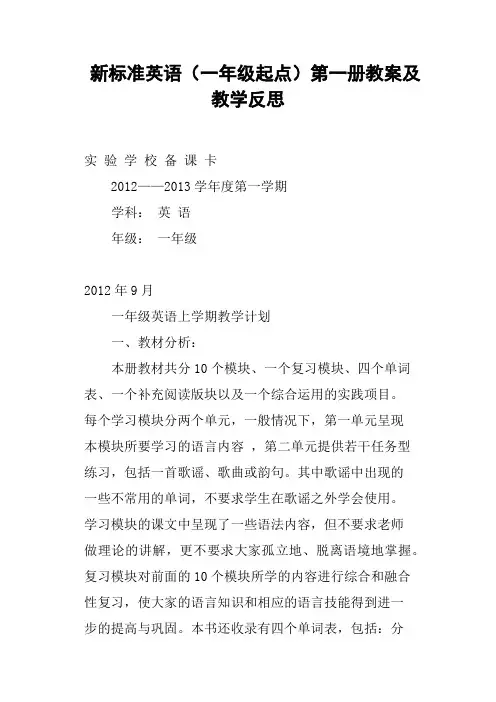 新标准英语（一年级起点）第一册教案及教学反思

实 验 学 校 备 课 卡

2012——2013 学年度第一学期

学科： 英 语

年级： 一年级

2012 年 9 月

一年级英语上学期教学计划

一、教材分析：

本册教材共分 10 个模块、一个复习模块、四个单词表、一个补充阅读版块以及一个综合运用的实践项目。每个学习模块分两个单元，一般情况下，第一单元呈现本模块所要学习的语言内容 ，第二单元提供若干任务型练习，包括一首歌谣、歌曲或韵句。其中歌谣中出现的一些不常用的单词，不要求学生在歌谣之外学会使用。学习模块的课文中呈现了一些语法内容，但不要求老师做理论的讲解，更不要求大家孤立地、脱离语境地掌握。复习模块对前面的 10 个模块所学的内容进行综合和融合性复习，使大家的语言知识和相应的语言技能得到进一步的提高与巩固。本书还收录有四个单词表，包括：分